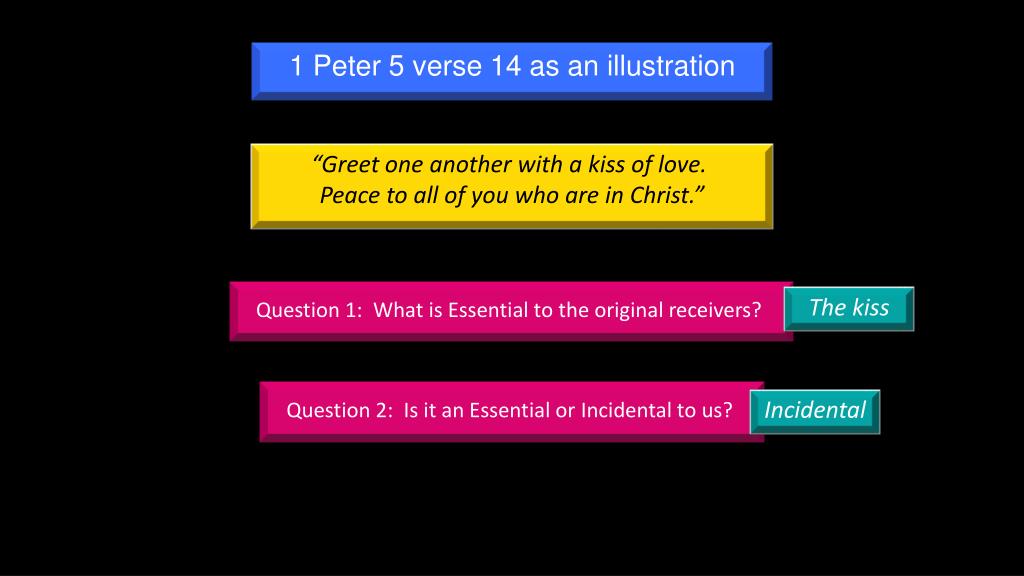 1 Peter 5 verse 14 as an illustration

"Greet one another with a kiss of love.
Peace to all of you who are in Christ."

Question 1: What is Essential to the original receivers?

The kiss

Question 2: Is it an Essential or Incidental to us?

Incidental